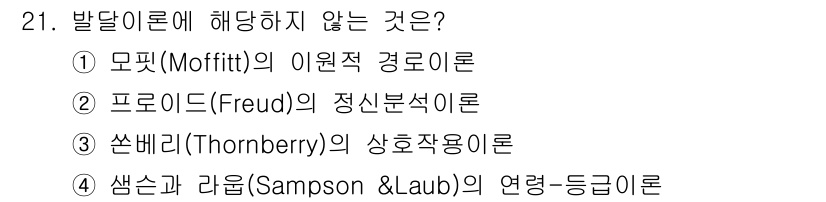 21. 발달이론에 해당하지 않는 것은?

① 모핏(Moffitt)의 이원적 경로이론

② 프로이드(Freud)의 정신분석이론

③ 쏜베리(Thornberry)의 상호작용이론

④ 샘슨과 라웁(Sampson &Laub)의 연령-등급이론